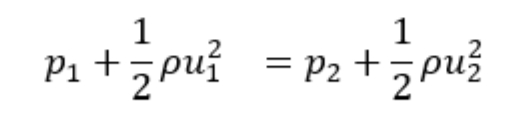 $p_1 + \frac{1}{2}\rho u_1^2 = p_2 + \frac{1}{2}\rho u_2^2$